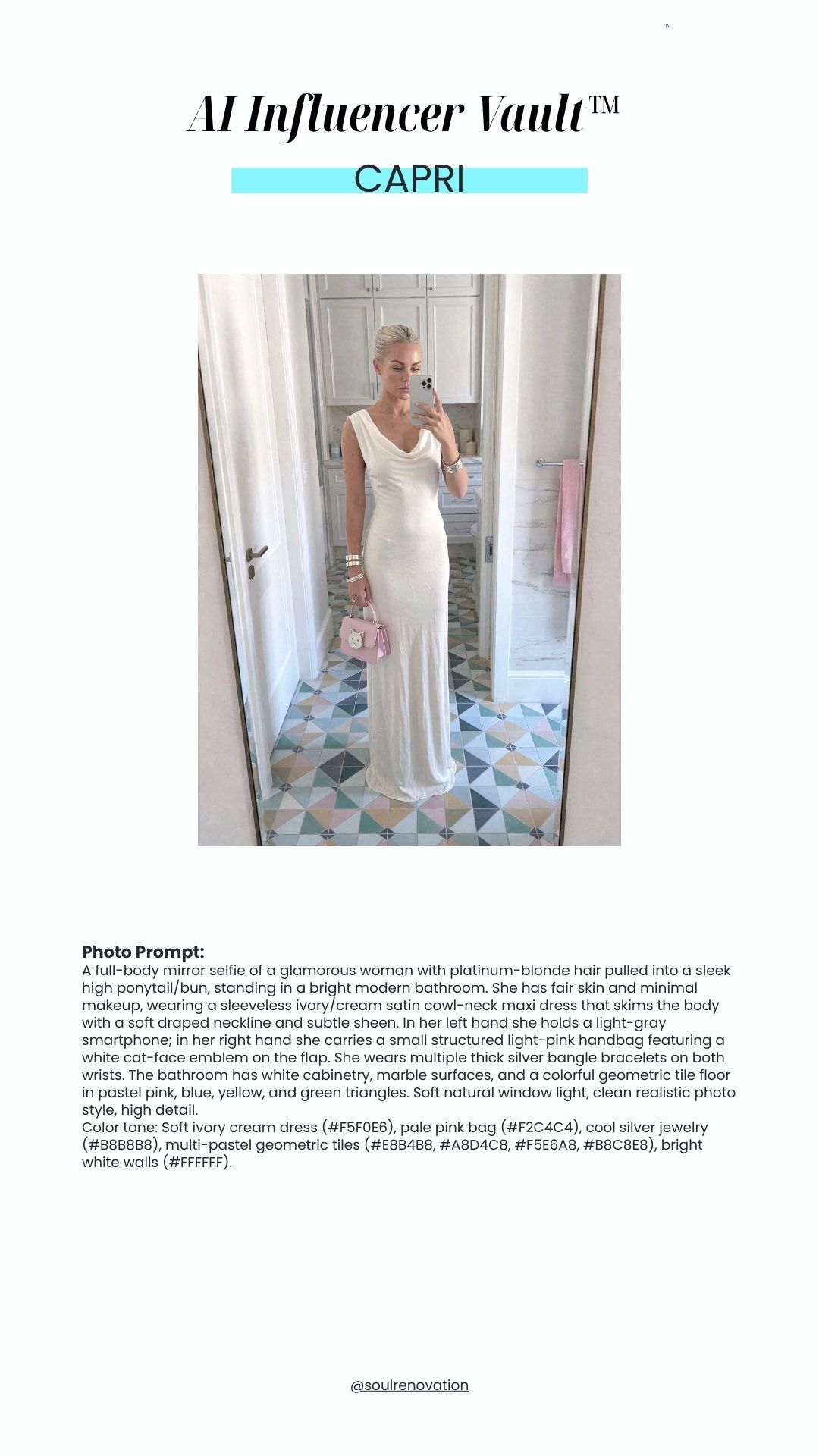 ™

AI Influencer Vault™

CAPRI

Photo Prompt:
A full-body mirror selfie of a glamorous woman with platinum-blonde hair pulled into a sleek high ponytail/bun, standing in a bright modern bathroom. She has fair skin and minimal makeup, wearing a sleeveless ivory/cream satin cowl-neck maxi dress that skims the body with a soft draped neckline and subtle sheen. In her left hand she holds a light-gray smartphone; in her right hand she carries a small structured light-pink handbag featuring a white cat-face emblem on the flap. She wears multiple thick silver bangle bracelets on both wrists. The bathroom has white cabinetry, marble surfaces, and a colorful geometric tile floor in pastel pink, blue, yellow, and green triangles. Soft natural window light, clean realistic photo style, high detail.
Color tone: Soft ivory cream dress (#F5F0E6), pale pink bag (#F2C4C4), cool silver jewelry (#B8B8B8), multi-pastel geometric tiles (#E8B4B8, #A8D4C8, #F5E6A8, #B8C8E8), bright white walls (#FFFFFF).

@soulrenovation